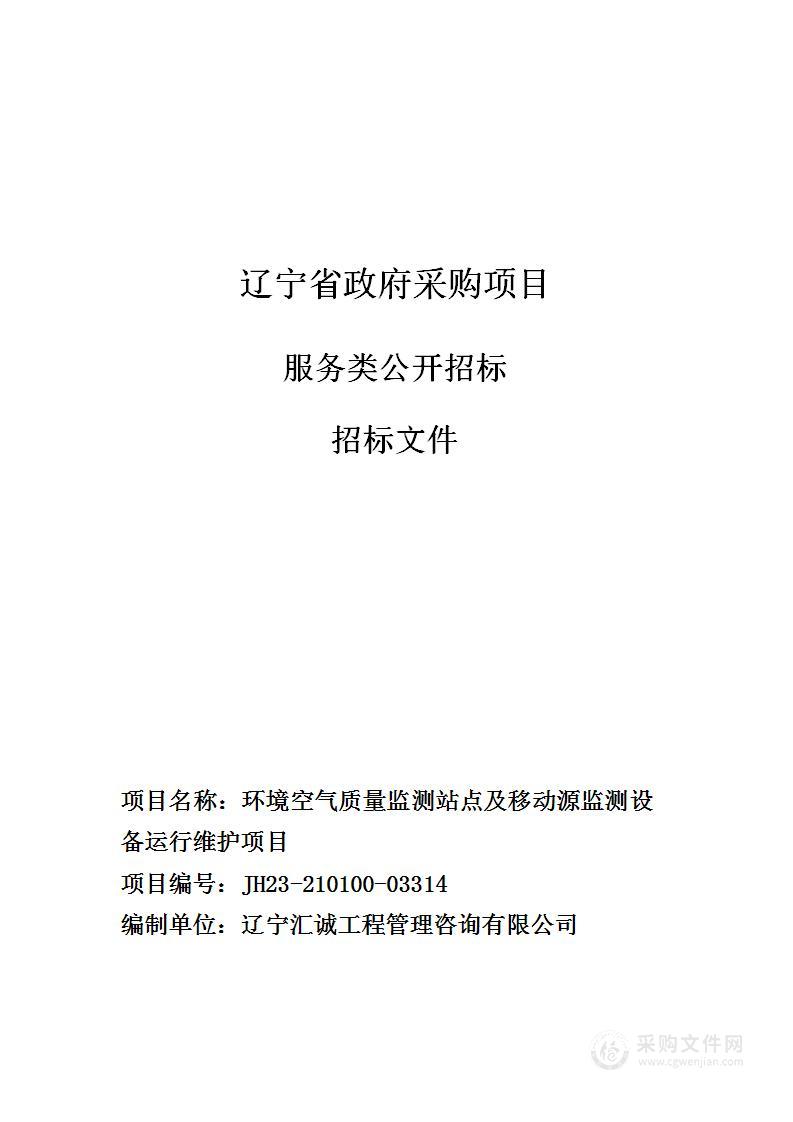 辽宁省政府采购项目

服务类公开招标

招标文件

项目名称：环境空气质量监测站点及移动源监测设备运行维护项目

项目编号：JH23-210100-03314

编制单位：辽宁汇诚工程管理咨询有限公司

采购文件网
www.cgwenjian.com